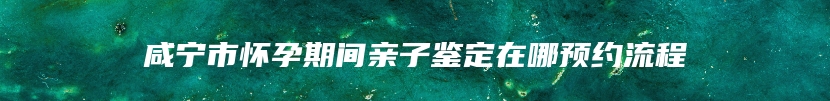 咸宁市怀孕期间亲子鉴定在哪预约流程